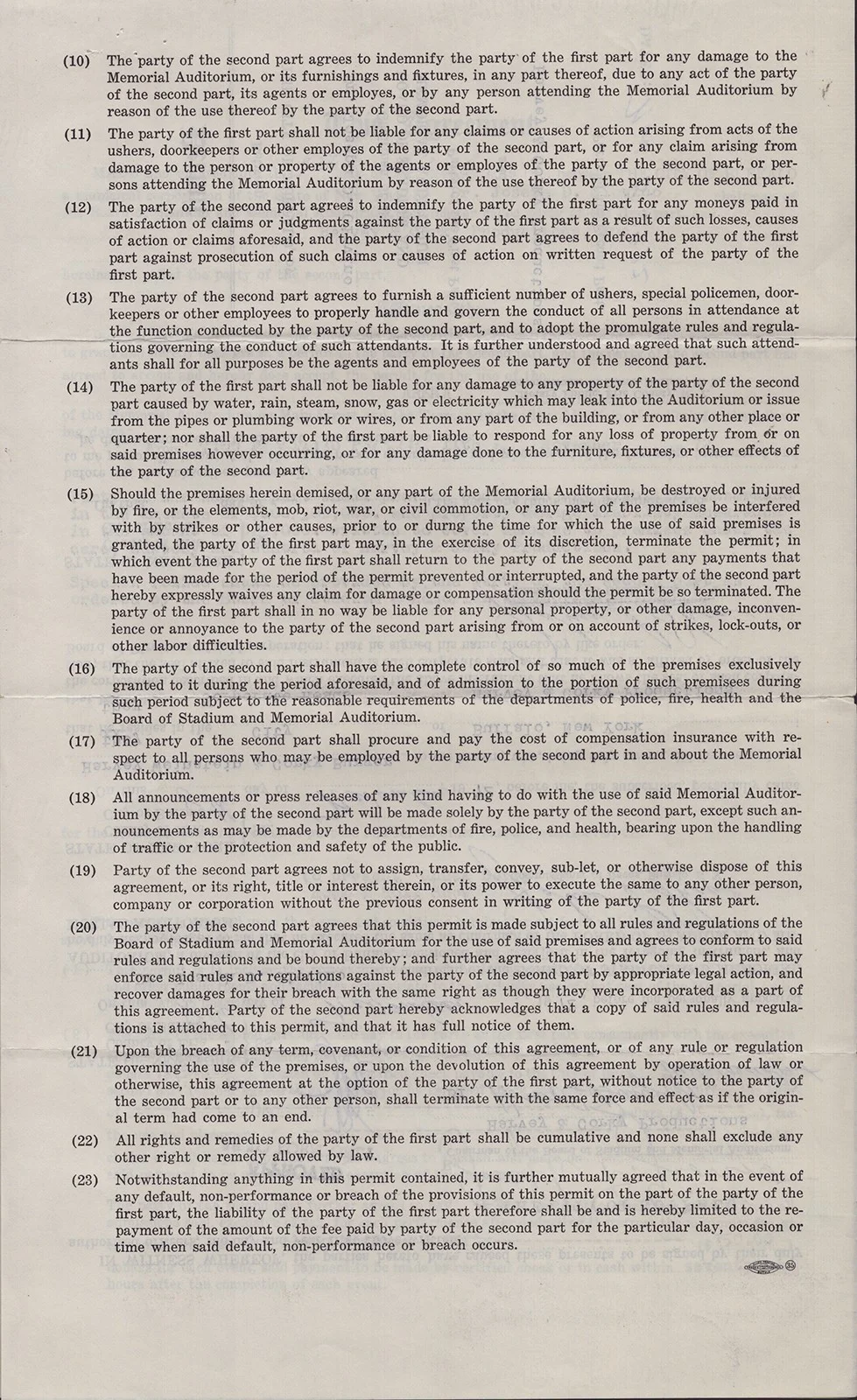 (10) The party of the second part agrees to indemnify the party of the first part for any damage to the Memorial Auditorium, or its furnishings and fixtures, in any part thereof, due to any act of the party of the second part, its agents or employes, or by any person attending the Memorial Auditorium by reason of the use thereof by the party of the second part.

(11) The party of the first part shall not be liable for any claims or causes of action arising from acts of the ushers, doorkeepers or other employes of the party of the second part, or for any claim arising from damage to the person or property of the agents or employes of the party of the second part, or persons attending the Memorial Auditorium by reason of the use thereof by the party of the second part.

(12) The party of the second part agrees to indemnify the party of the first part for any moneys paid in satisfaction of claims or judgments against the party of the first part as a result of such losses, causes of action or claims aforesaid, and the party of the second part agrees to defend the party of the first part against prosecution of such claims or causes of action on written request of the party of the first part.

(13) The party of the second part agrees to furnish a sufficient number of ushers, special policemen, doorkeepers or other employees to properly handle and govern the conduct of all persons in attendance at the function conducted by the party of the second part, and to adopt the promulgate rules and regulations governing the conduct of such attendants. It is further understood and agreed that such attendants shall for all purposes be the agents and employees of the party of the second part.

(14) The party of the first part shall not be liable for any damage to any property of the party of the second part caused by water, rain, steam, snow, gas or electricity which may leak into the Auditorium or issue from the pipes or plumbing work or wires, or from any part of the building, or from any other place or quarter; nor shall the party of the first part be liable to respond for any loss of property from or on said premises however occurring, or for any damage done to the furniture, fixtures, or other effects of the party of the second part.

(15) Should the premises herein demised, or any part of the Memorial Auditorium, be destroyed or injured by fire, or the elements, mob, riot, war, or civil commotion, or any part of the premises be interfered with by strikes or other causes, prior to or durng the time for which the use of said premises is granted, the party of the first part may, in the exercise of its discretion, terminate the permit; in which event the party of the first part shall return to the party of the second part any payments that have been made for the period of the permit prevented or interrupted, and the party of the second part hereby expressly waives any claim for damage or compensation should the permit be so terminated. The party of the first part shall in no way be liable for any personal property, or other damage, inconvenience or annoyance to the party of the second part arising from or on account of strikes, lock-outs, or other labor difficulties.

(16) The party of the second part shall have the complete control of so much of the premises exclusively granted to it during the period aforesaid, and of admission to the portion of such premisees during such period subject to the reasonable requirements of the departments of police, fire, health and the Board of Stadium and Memorial Auditorium.

(17) The party of the second part shall procure and pay the cost of compensation insurance with respect to all persons who may be employed by the party of the second part in and about the Memorial Auditorium.

(18) All announcements or press releases of any kind having to do with the use of said Memorial Auditorium by the party of the second part will be made solely by the party of the second part, except such announcements as may be made by the departments of fire, police, and health, bearing upon the handling of traffic or the protection and safety of the public.

(19) Party of the second part agrees not to assign, transfer, convey, sub-let, or otherwise dispose of this agreement, or its right, title or interest therein, or its power to execute the same to any other person, company or corporation without the previous consent in writing of the party of the first part.

(20) The party of the second part agrees that this permit is made subject to all rules and regulations of the Board of Stadium and Memorial Auditorium for the use of said premises and agrees to conform to said rules and regulations and be bound thereby; and further agrees that the party of the first part may enforce said rules and regulations against the party of the second part by appropriate legal action, and recover damages for their breach with the same right as though they were incorporated as a part of this agreement. Party of the second part hereby acknowledges that a copy of said rules and regulations is attached to this permit, and that it has full notice of them.

(21) Upon the breach of any term, covenant, or condition of this agreement, or of any rule or regulation governing the use of the premises, or upon the devolution of this agreement by operation of law or otherwise, this agreement at the option of the party of the first part, without notice to the party of the second part or to any other person, shall terminate with the same force and effect as if the original term had come to an end.

(22) All rights and remedies of the party of the first part shall be cumulative and none shall exclude any other right or remedy allowed by law.

(23) Notwithstanding anything in this permit contained, it is further mutually agreed that in the event of any default, non-performance or breach of the provisions of this permit on the part of the party of the first part, the liability of the party of the first part therefore shall be and is hereby limited to the repayment of the amount of the fee paid by party of the second part for the particular day, occasion or time when said default, non-performance or breach occurs.